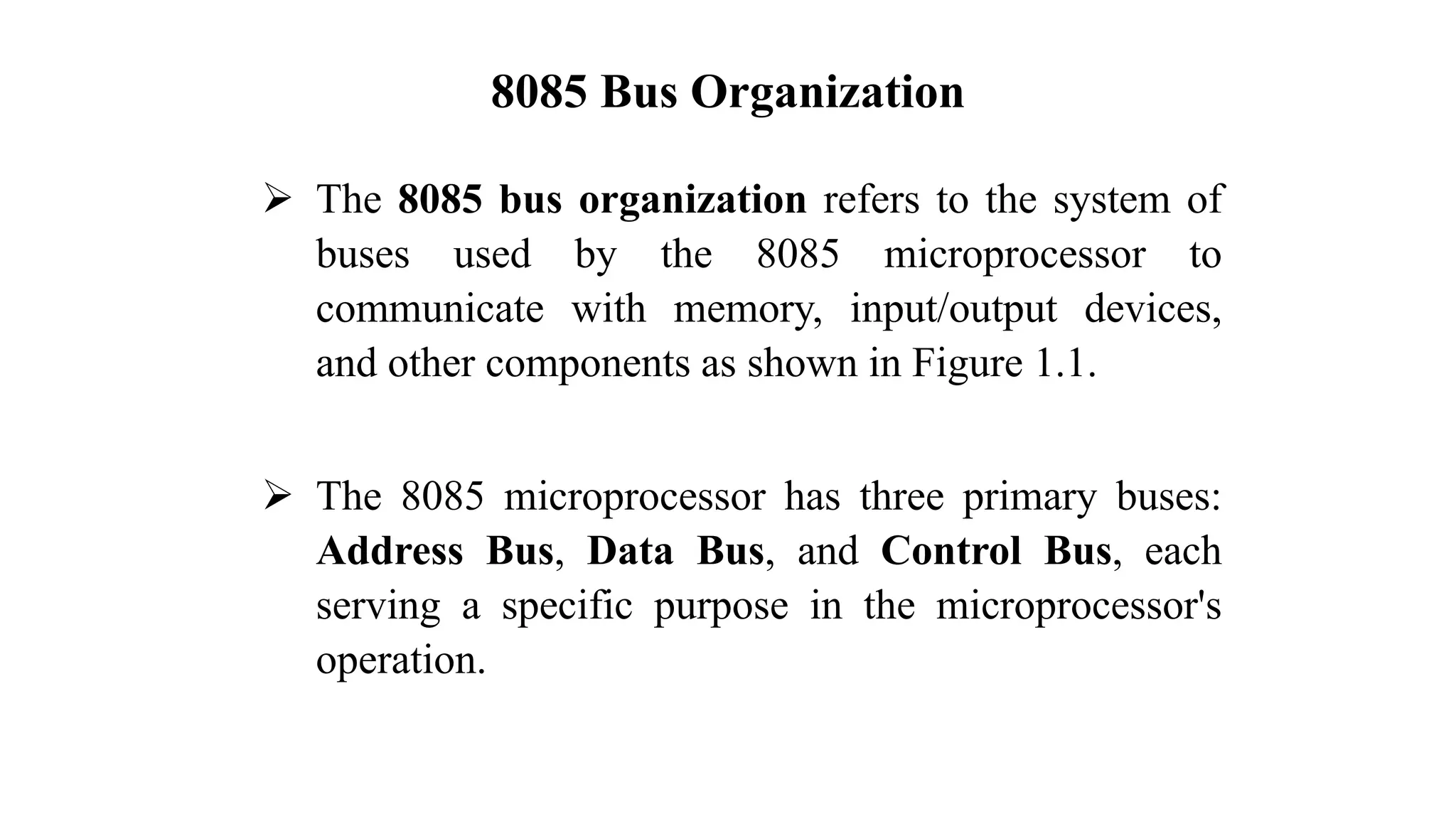 8085 Bus Organization

➢ The 8085 bus organization refers to the system of buses used by the 8085 microprocessor to communicate with memory, input/output devices, and other components as shown in Figure 1.1.

➢ The 8085 microprocessor has three primary buses: Address Bus, Data Bus, and Control Bus, each serving a specific purpose in the microprocessor's operation.